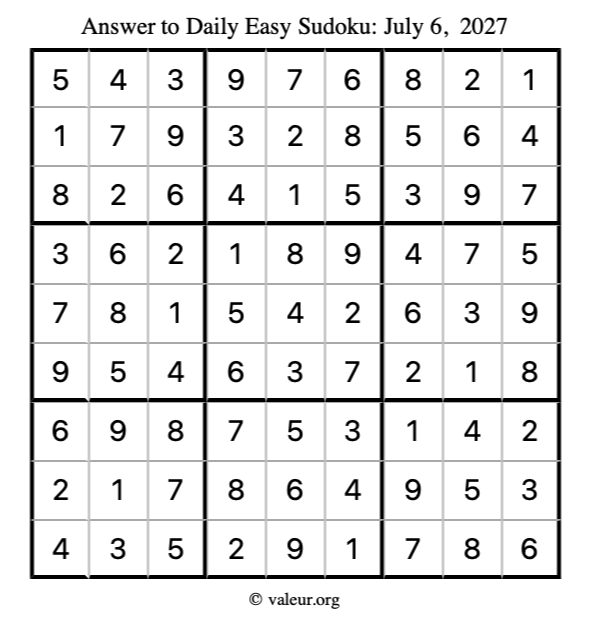 Answer to Daily Easy Sudoku: July 6, 2027

| | | | | | | | | |
|---|---|---|---|---|---|---|---|---|
| 5 | 4 | 3 | 9 | 7 | 6 | 8 | 2 | 1 |
| 1 | 7 | 9 | 3 | 2 | 8 | 5 | 6 | 4 |
| 8 | 2 | 6 | 4 | 1 | 5 | 3 | 9 | 7 |
| 3 | 6 | 2 | 1 | 8 | 9 | 4 | 7 | 5 |
| 7 | 8 | 1 | 5 | 4 | 2 | 6 | 3 | 9 |
| 9 | 5 | 4 | 6 | 3 | 7 | 2 | 1 | 8 |
| 6 | 9 | 8 | 7 | 5 | 3 | 1 | 4 | 2 |
| 2 | 1 | 7 | 8 | 6 | 4 | 9 | 5 | 3 |
| 4 | 3 | 5 | 2 | 9 | 1 | 7 | 8 | 6 |

© valeur.org